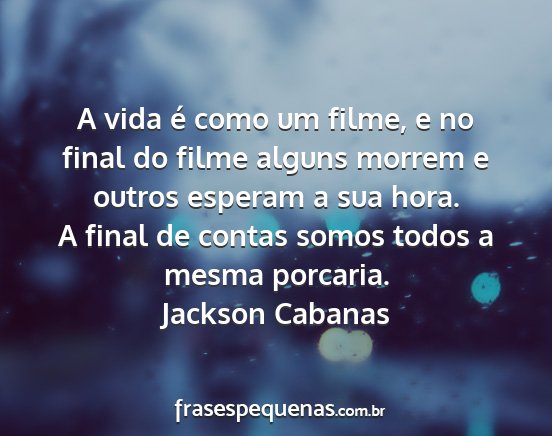 A vida é como um filme, e no final do filme alguns morrem e outros esperam a sua hora.
A final de contas somos todos a mesma porcaria.
Jackson Cabanas

frasespequenas.com.br